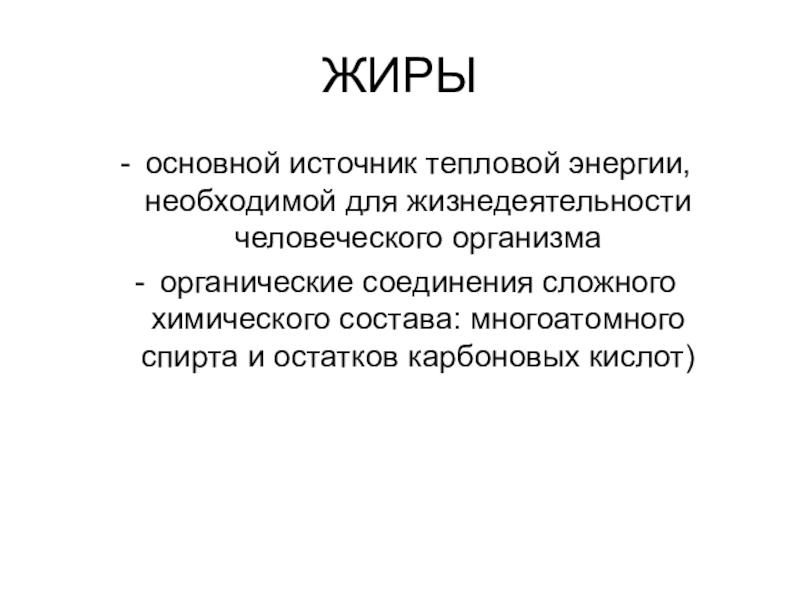 ЖИРЫ

- основной источник тепловой энергии, необходимой для жизнедеятельности человеческого организма

- органические соединения сложного химического состава: многоатомного спирта и остатков карбоновых кислот)